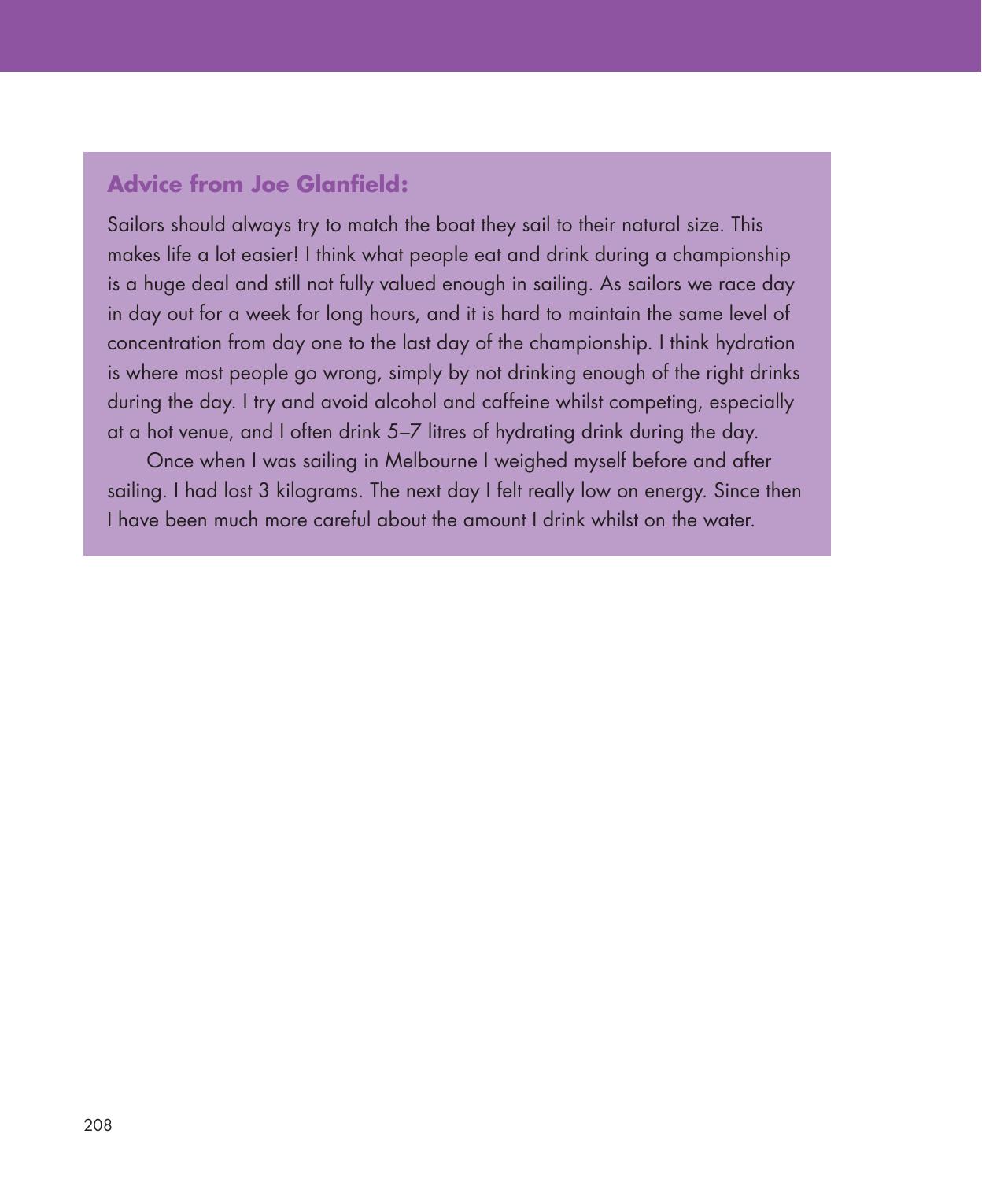 Advice from Joe Glanfield:

Sailors should always try to match the boat they sail to their natural size. This makes life a lot easier! I think what people eat and drink during a championship is a huge deal and still not fully valued enough in sailing. As sailors we race day in day out for a week for long hours, and it is hard to maintain the same level of concentration from day one to the last day of the championship. I think hydration is where most people go wrong, simply by not drinking enough of the right drinks during the day. I try and avoid alcohol and caffeine whilst competing, especially at a hot venue, and I often drink 5–7 litres of hydrating drink during the day.

Once when I was sailing in Melbourne I weighed myself before and after sailing. I had lost 3 kilograms. The next day I felt really low on energy. Since then I have been much more careful about the amount I drink whilst on the water.

208